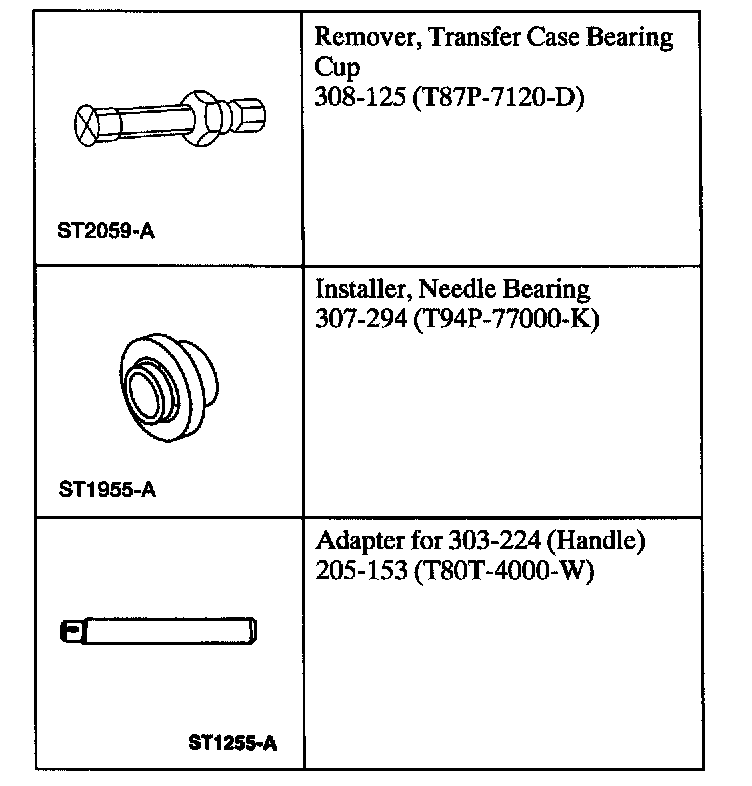 | | |
|---|---|
| ST2059-A | Remover, Transfer Case Bearing Cup 308-125 (T87P-7120-D) |
| ST1955-A | Installer, Needle Bearing 307-294 (T94P-77000-K) |
| ST1255-A | Adapter for 303-224 (Handle) 205-153 (T80T-4000-W) |